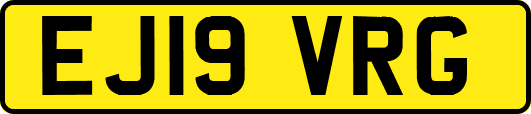 EJ19 VRG